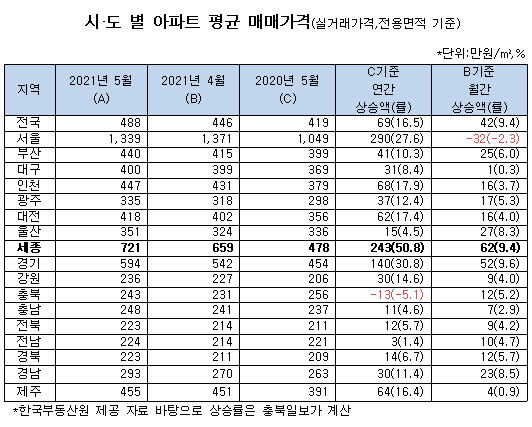 시·도 별 아파트 평균 매매가격(실거래가격,전용면적 기준)

*단위:만원/㎡,%

| 지역 | 2021년 5월 (A) | 2021년 4월 (B) | 2020년 5월 (C) | C기준 연간 상승액(률) | B기준 월간 상승액(률) |
|---|---|---|---|---|---|
| 전국 | 488 | 446 | 419 | 69(16.5) | 42(9.4) |
| 서울 | 1,339 | 1,371 | 1,049 | 290(27.6) | -32(-2.3) |
| 부산 | 440 | 415 | 399 | 41(10.3) | 25(6.0) |
| 대구 | 400 | 399 | 369 | 31(8.4) | 1(0.3) |
| 인천 | 447 | 431 | 379 | 68(17.9) | 16(3.7) |
| 광주 | 335 | 318 | 298 | 37(12.4) | 17(5.3) |
| 대전 | 418 | 402 | 356 | 62(17.4) | 16(4.0) |
| 울산 | 351 | 324 | 336 | 15(4.5) | 27(8.3) |
| 세종 | 721 | 659 | 478 | 243(50.8) | 62(9.4) |
| 경기 | 594 | 542 | 454 | 140(30.8) | 52(9.6) |
| 강원 | 236 | 227 | 206 | 30(14.6) | 9(4.0) |
| 충북 | 243 | 231 | 256 | -13(-5.1) | 12(5.2) |
| 충남 | 248 | 241 | 237 | 11(4.6) | 7(2.9) |
| 전북 | 223 | 214 | 211 | 12(5.7) | 9(4.2) |
| 전남 | 224 | 214 | 221 | 3(1.4) | 10(4.7) |
| 경북 | 223 | 211 | 209 | 14(6.7) | 12(5.7) |
| 경남 | 293 | 270 | 263 | 30(11.4) | 23(8.5) |
| 제주 | 455 | 451 | 391 | 64(16.4) | 4(0.9) |

*한국부동산원 제공 자료 바탕으로 상승률은 충북일보가 계산